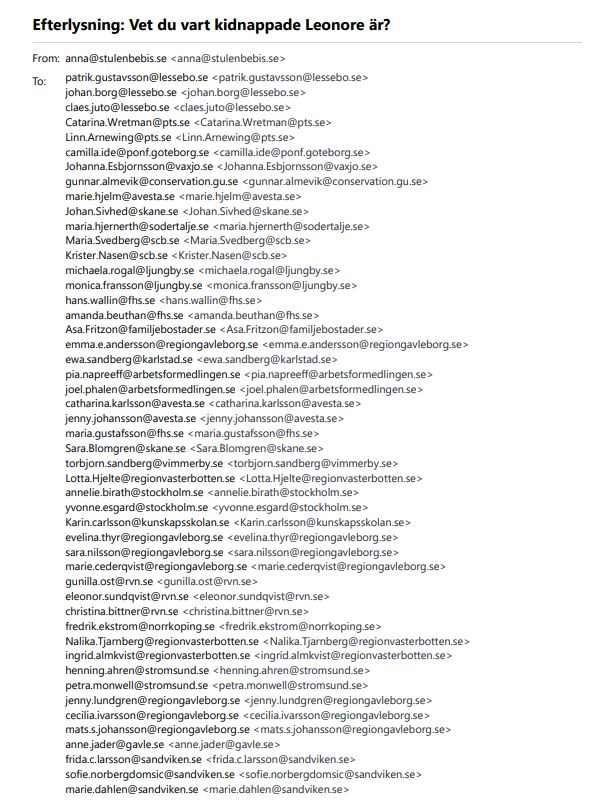 Efterlysning: Vet du vart kidnappade Leonore är?

From: anna@stulenbebis.se <anna@stulenbebis.se>

To: patrik.gustavsson@lessebo.se <patrik.gustavsson@lessebo.se>
johan.borg@lessebo.se <johan.borg@lessebo.se>
claes.juto@lessebo.se <claes.juto@lessebo.se>
Catarina.Wretman@pts.se <Catarina.Wretman@pts.se>
Linn.Arnewing@pts.se <Linn.Arnewing@pts.se>
camilla.ide@ponf.goteborg.se <camilla.ide@ponf.goteborg.se>
Johanna.Esbjornsson@vaxjo.se <Johanna.Esbjornsson@vaxjo.se>
gunnar.almevik@conservation.gu.se <gunnar.almevik@conservation.gu.se>
marie.hjelm@avesta.se <marie.hjelm@avesta.se>
Johan.Sivhed@skane.se <Johan.Sivhed@skane.se>
maria.hjernerth@sodertalje.se <maria.hjernerth@sodertalje.se>
Maria.Svedberg@scb.se <Maria.Svedberg@scb.se>
Krister.Nasen@scb.se <Krister.Nasen@scb.se>
michaela.rogal@ljungby.se <michaela.rogal@ljungby.se>
monica.fransson@ljungby.se <monica.fransson@ljungby.se>
hans.wallin@fhs.se <hans.wallin@fhs.se>
amanda.beuthan@fhs.se <amanda.beuthan@fhs.se>
Asa.Fritzon@familjebostader.se <Asa.Fritzon@familjebostader.se>
emma.e.andersson@regiongavleborg.se <emma.e.andersson@regiongavleborg.se>
ewa.sandberg@karlstad.se <ewa.sandberg@karlstad.se>
pia.napreeff@arbetsformedlingen.se <pia.napreeff@arbetsformedlingen.se>
joel.phalen@arbetsformedlingen.se <joel.phalen@arbetsformedlingen.se>
catharina.karlsson@avesta.se <catharina.karlsson@avesta.se>
jenny.johansson@avesta.se <jenny.johansson@avesta.se>
maria.gustafsson@fhs.se <maria.gustafsson@fhs.se>
Sara.Blomgren@skane.se <Sara.Blomgren@skane.se>
torbjorn.sandberg@vimmerby.se <torbjorn.sandberg@vimmerby.se>
Lotta.Hjelte@regionvasterbotten.se <Lotta.Hjelte@regionvasterbotten.se>
annelie.birath@stockholm.se <annelie.birath@stockholm.se>
yvonne.esgard@stockholm.se <yvonne.esgard@stockholm.se>
Karin.carlsson@kunskapsskolan.se <Karin.carlsson@kunskapsskolan.se>
evelina.thyr@regiongavleborg.se <evelina.thyr@regiongavleborg.se>
sara.nilsson@regiongavleborg.se <sara.nilsson@regiongavleborg.se>
marie.cederqvist@regiongavleborg.se <marie.cederqvist@regiongavleborg.se>
gunilla.ost@rvn.se <gunilla.ost@rvn.se>
eleonor.sundqvist@rvn.se <eleonor.sundqvist@rvn.se>
christina.bittner@rvn.se <christina.bittner@rvn.se>
fredrik.ekstrom@norrkoping.se <fredrik.ekstrom@norrkoping.se>
Nalika.Tjarnberg@regionvasterbotten.se <Nalika.Tjarnberg@regionvasterbotten.se>
ingrid.almkvist@regionvasterbotten.se <ingrid.almkvist@regionvasterbotten.se>
henning.ahren@stromsund.se <henning.ahren@stromsund.se>
petra.monwell@stromsund.se <petra.monwell@stromsund.se>
jenny.lundgren@regiongavleborg.se <jenny.lundgren@regiongavleborg.se>
cecilia.ivarsson@regiongavleborg.se <cecilia.ivarsson@regiongavleborg.se>
mats.s.johansson@regiongavleborg.se <mats.s.johansson@regiongavleborg.se>
anne.jader@gavle.se <anne.jader@gavle.se>
frida.c.larsson@sandviken.se <frida.c.larsson@sandviken.se>
sofie.norbergdomsic@sandviken.se <sofie.norbergdomsic@sandviken.se>
marie.dahlen@sandviken.se <marie.dahlen@sandviken.se>